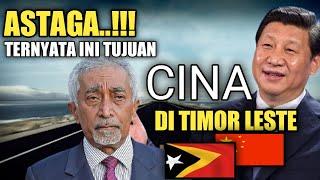 ASTAGA..!!!
TERNYATA INI TUJUAN

CINA

DI TIMOR LESTE